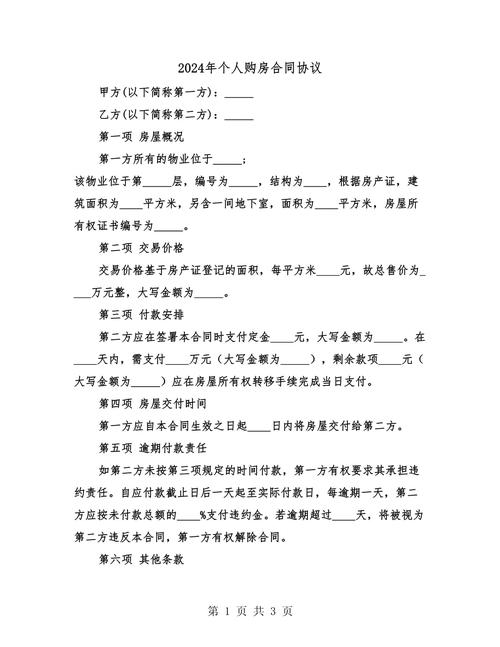 2024年个人购房合同协议

甲方(以下简称第一方)：_____

乙方(以下简称第二方)：_____

第一项 房屋概况

第一方所有的物业位于_____；

该物业位于第_____层，编号为_____，结构为____，根据房产证，建筑面积为____平方米，另含一间地下室，面积为____平方米，房屋所有权证书编号为_____。

第二项 交易价格

交易价格基于房产证登记的面积，每平方米____元，故总售价为____万元整，大写金额为_____。

第三项 付款安排

第二方应在签署本合同时支付定金____元，大写金额为_____。在____天内，需支付____万元（大写金额为_____），剩余款项____元（大写金额为_____）应在房屋所有权转移手续完成当日支付。

第四项 房屋交付时间

第一方应自本合同生效之日起____日内将房屋交付给第二方。

第五项 逾期付款责任

如第二方未按第三项规定的时间付款，第一方有权要求其承担违约责任。自应付款截止日后一天起至实际付款日，每逾期一天，第二方应按未付款总额的____%支付违约金。若逾期超过____天，将被视为第二方违反本合同，第一方有权解除合同。

第六项 其他条款

第 1 页 共 3 页